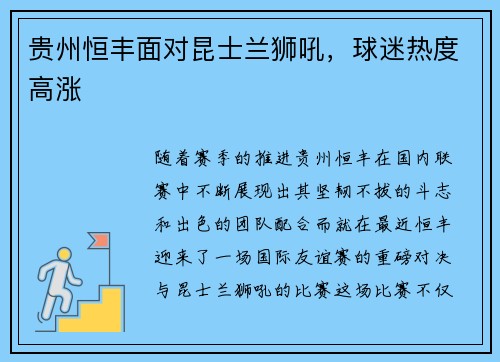 贵州恒丰面对昆士兰狮吼，球迷热度高涨

随着赛季的推进贵州恒丰在国内联赛中不断展现出其坚韧不拔的斗志和出色的团队配合而就在最近恒丰迎来了一场国际友谊赛的重磅对决与昆士兰狮吼的比赛这场比赛不仅